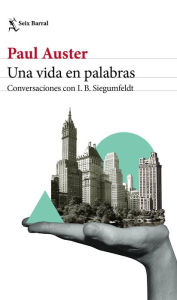 Seix Barral

Paul Auster

Una vida en palabras

Conversaciones con I. B. Siegumfeldt